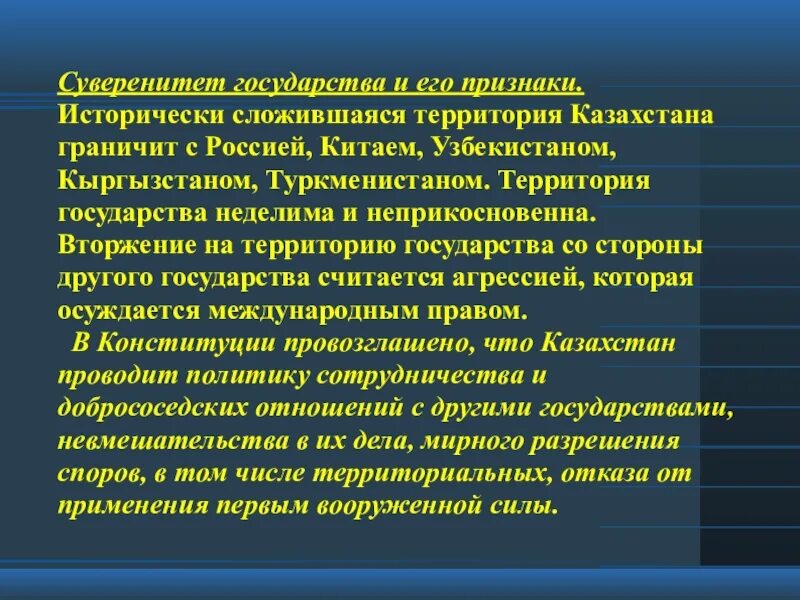 Суверенитет государства и его признаки.
Исторически сложившаяся территория Казахстана граничит с Россией, Китаем, Узбекистаном, Кыргызстаном, Туркменистаном. Территория государства неделима и неприкосновенна. Вторжение на территорию государства со стороны другого государства считается агрессией, которая осуждается международным правом.

В Конституции провозглашено, что Казахстан проводит политику сотрудничества и добрососедских отношений с другими государствами, невмешательства в их дела, мирного разрешения споров, в том числе территориальных, отказа от применения первым вооруженной силы.